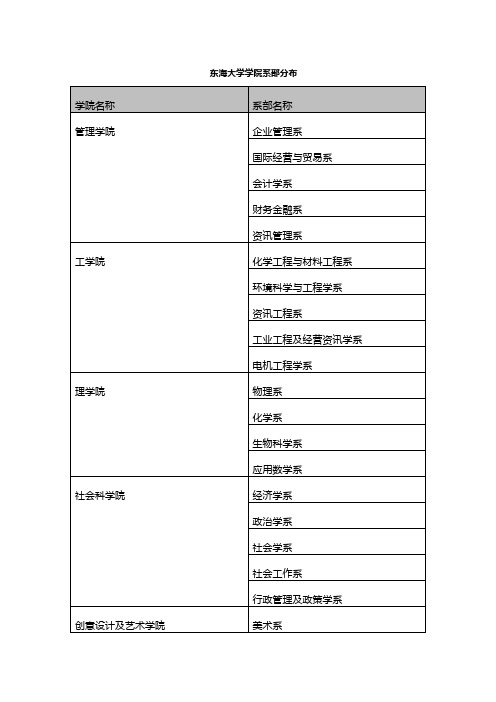 东海大学学院系部分布

| 学院名称 | 系部名称 |
|---|---|
| 管理学院 | 企业管理系 |
| | 国际经营与贸易系 |
| | 会计学系 |
| | 财务金融系 |
| | 资讯管理系 |
| 工学院 | 化学工程与材料工程系 |
| | 环境科学与工程学系 |
| | 资讯工程系 |
| | 工业工程及经营资讯学系 |
| | 电机工程学系 |
| 理学院 | 物理系 |
| | 化学系 |
| | 生物科学系 |
| | 应用数学系 |
| 社会科学院 | 经济学系 |
| | 政治学系 |
| | 社会学系 |
| | 社会工作系 |
| | 行政管理及政策学系 |
| 创意设计及艺术学院 | 美术系 |